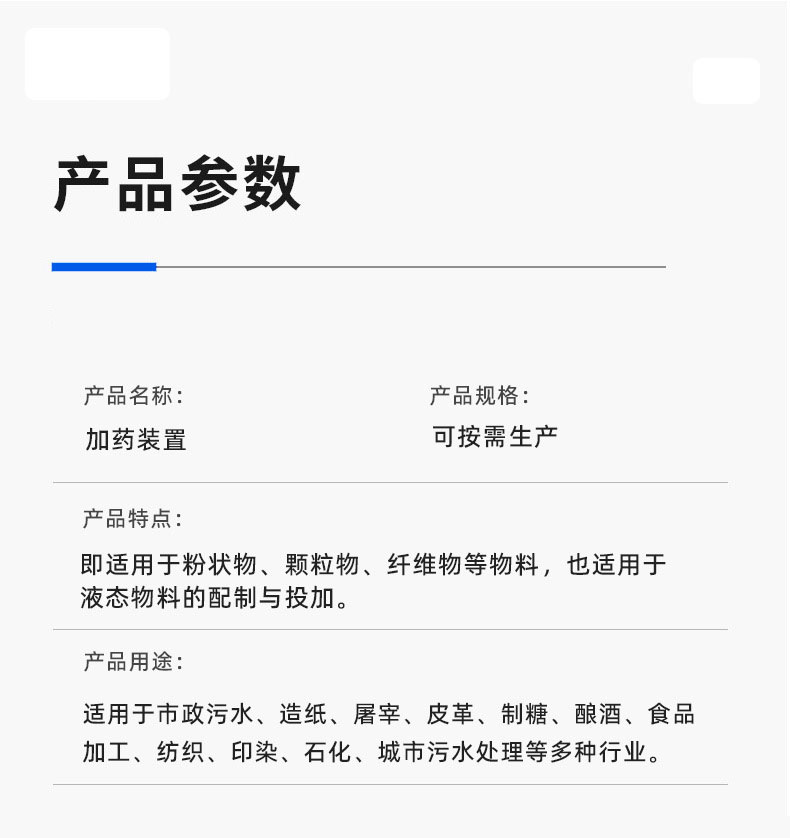 产品参数

产品名称：
加药装置

产品规格：
可按需生产

产品特点：
即适用于粉状物、颗粒物、纤维物等物料，也适用于液态物料的配制与投加。

产品用途：
适用于市政污水、造纸、屠宰、皮革、制糖、酿酒、食品加工、纺织、印染、石化、城市污水处理等多种行业。